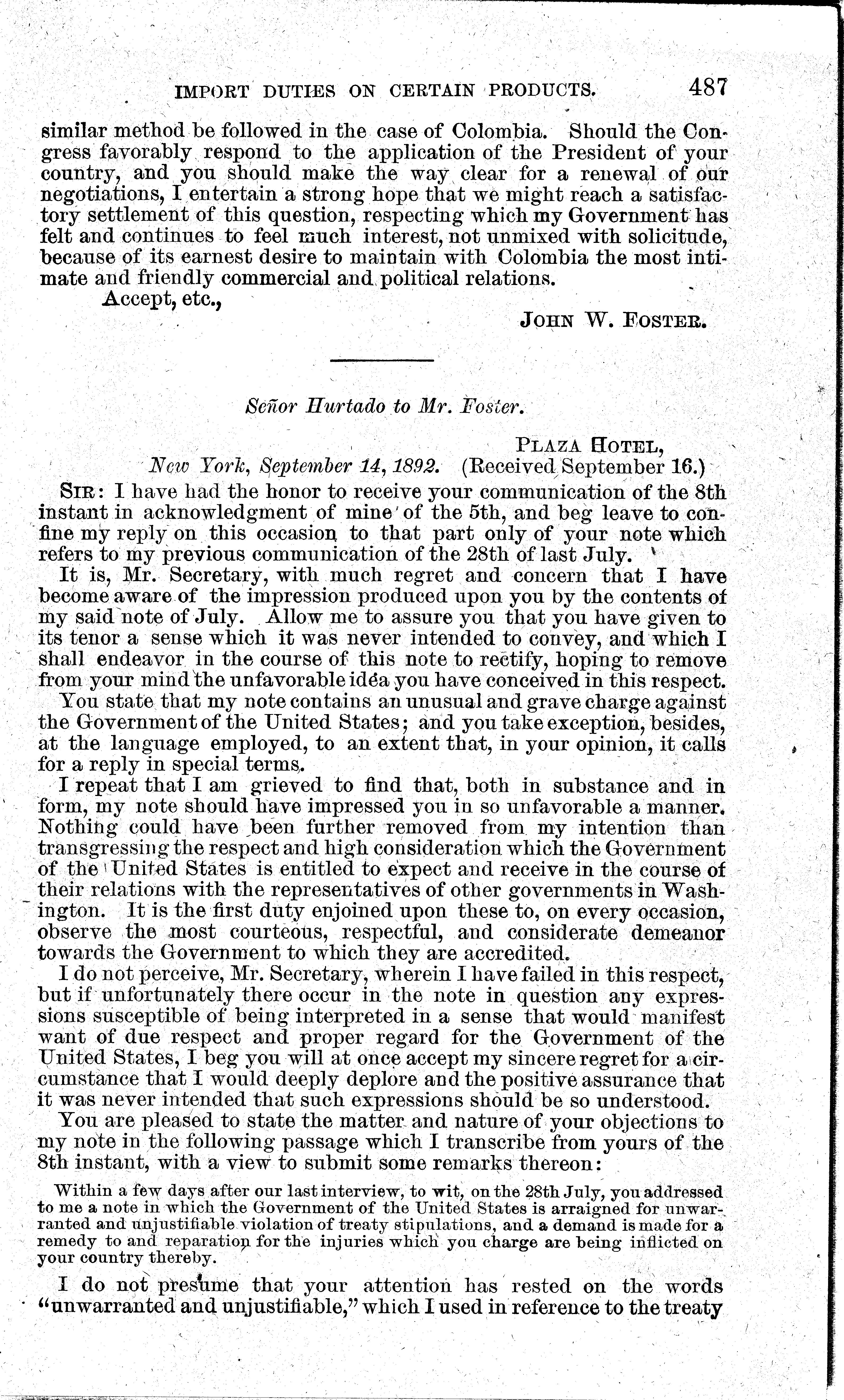 IMPORT DUTIES ON CERTAIN PRODUCTS. 487

similar method be followed in the case of Colombia. Should the Congress favorably respond to the application of the President of your country, and you should make the way clear for a renewal of our negotiations, I entertain a strong hope that we might reach a satisfactory settlement of this question, respecting which my Government has felt and continues to feel much interest, not unmixed with solicitude, because of its earnest desire to maintain with Colombia the most intimate and friendly commercial and political relations.

Accept, etc.,

JOHN W. FOSTER.

Señor Hurtado to Mr. Foster.

PLAZA HOTEL,
New York, September 14, 1892. (Received September 16.)

SIR: I have had the honor to receive your communication of the 8th instant in acknowledgment of mine of the 5th, and beg leave to confine my reply on this occasion to that part only of your note which refers to my previous communication of the 28th of last July.

It is, Mr. Secretary, with much regret and concern that I have become aware of the impression produced upon you by the contents of my said note of July. Allow me to assure you that you have given to its tenor a sense which it was never intended to convey, and which I shall endeavor in the course of this note to rectify, hoping to remove from your mind the unfavorable idea you have conceived in this respect.

You state that my note contains an unusual and grave charge against the Government of the United States; and you take exception, besides, at the language employed, to an extent that, in your opinion, it calls for a reply in special terms.

I repeat that I am grieved to find that, both in substance and in form, my note should have impressed you in so unfavorable a manner. Nothing could have been further removed from my intention than transgressing the respect and high consideration which the Government of the United States is entitled to expect and receive in the course of their relations with the representatives of other governments in Washington. It is the first duty enjoined upon these to, on every occasion, observe the most courteous, respectful, and considerate demeanor towards the Government to which they are accredited.

I do not perceive, Mr. Secretary, wherein I have failed in this respect, but if unfortunately there occur in the note in question any expressions susceptible of being interpreted in a sense that would manifest want of due respect and proper regard for the Government of the United States, I beg you will at once accept my sincere regret for a circumstance that I would deeply deplore and the positive assurance that it was never intended that such expressions should be so understood.

You are pleased to state the matter and nature of your objections to my note in the following passage which I transcribe from yours of the 8th instant, with a view to submit some remarks thereon:

Within a few days after our last interview, to wit, on the 28th July, you addressed to me a note in which the Government of the United States is arraigned for unwarranted and unjustifiable violation of treaty stipulations, and a demand is made for a remedy to and reparation for the injuries which you charge are being inflicted on your country thereby.

I do not presume that your attention has rested on the words "unwarranted and unjustifiable," which I used in reference to the treaty